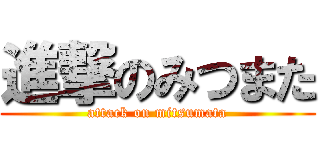 進撃のみつまた
attack on mitsumata